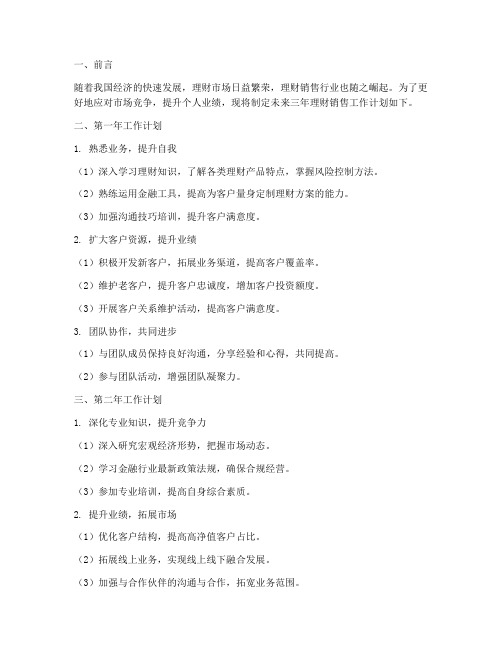 一、前言

随着我国经济的快速发展，理财市场日益繁荣，理财销售行业也随之崛起。为了更好地应对市场竞争，提升个人业绩，现将制定未来三年理财销售工作计划如下。

二、第一年工作计划

1. 熟悉业务，提升自我

（1）深入学习理财知识，了解各类理财产品特点，掌握风险控制方法。

（2）熟练运用金融工具，提高为客户量身定制理财方案的能力。

（3）加强沟通技巧培训，提升客户满意度。

2. 扩大客户资源，提升业绩

（1）积极开发新客户，拓展业务渠道，提高客户覆盖率。

（2）维护老客户，提升客户忠诚度，增加客户投资额度。

（3）开展客户关系维护活动，提高客户满意度。

3. 团队协作，共同进步

（1）与团队成员保持良好沟通，分享经验和心得，共同提高。

（2）参与团队活动，增强团队凝聚力。

三、第二年工作计划

1. 深化专业知识，提升竞争力

（1）深入研究宏观经济形势，把握市场动态。

（2）学习金融行业最新政策法规，确保合规经营。

（3）参加专业培训，提高自身综合素质。

2. 提升业绩，拓展市场

（1）优化客户结构，提高高净值客户占比。

（2）拓展线上业务，实现线上线下融合发展。

（3）加强与合作伙伴的沟通与合作，拓宽业务范围。